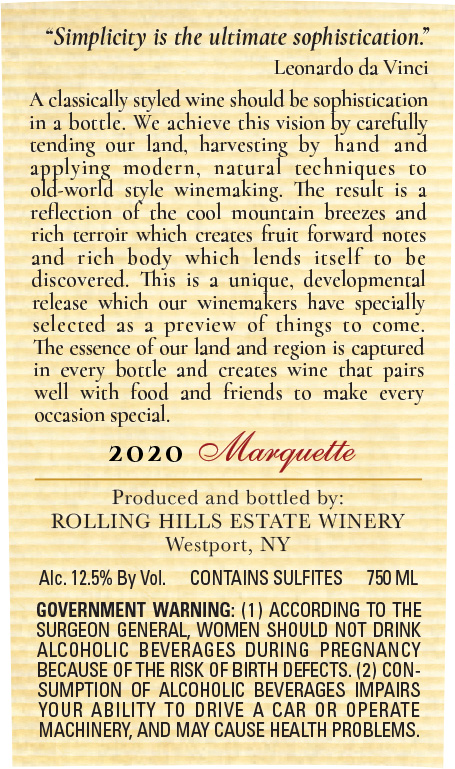 "Simplicity is the ultimate sophistication."

Leonardo da Vinci

A classically styled wine should be sophistication in a bottle. We achieve this vision by carefully tending our land, harvesting by hand and applying modern, natural techniques to old-world style winemaking. The result is a reflection of the cool mountain breezes and rich terroir which creates fruit forward notes and rich body which lends itself to be discovered. This is a unique, developmental release which our winemakers have specially selected as a preview of things to come. The essence of our land and region is captured in every bottle and creates wine that pairs well with food and friends to make every occasion special.

2020 Marquette

Produced and bottled by:
ROLLING HILLS ESTATE WINERY
Westport, NY

Alc. 12.5% By Vol. CONTAINS SULFITES 750 ML

GOVERNMENT WARNING: (1) ACCORDING TO THE SURGEON GENERAL, WOMEN SHOULD NOT DRINK ALCOHOLIC BEVERAGES DURING PREGNANCY BECAUSE OF THE RISK OF BIRTH DEFECTS. (2) CONSUMPTION OF ALCOHOLIC BEVERAGES IMPAIRS YOUR ABILITY TO DRIVE A CAR OR OPERATE MACHINERY, AND MAY CAUSE HEALTH PROBLEMS.